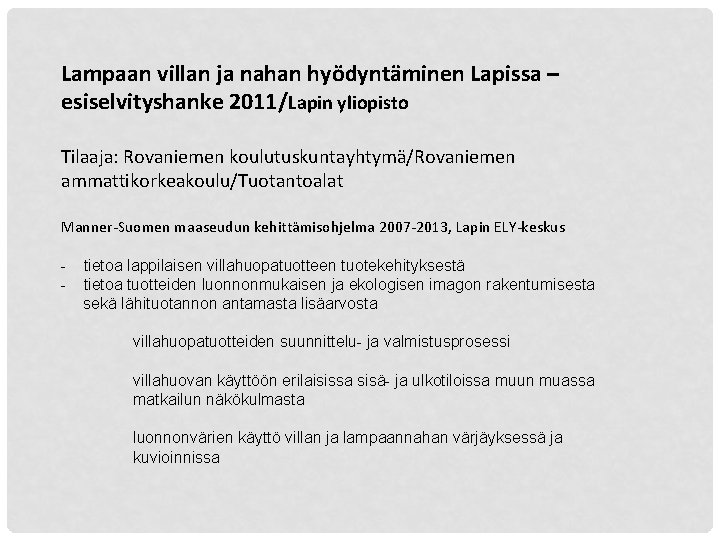 Lampaan villan ja nahan hyödyntäminen Lapissa – esiselvityshanke 2011/Lapin yliopisto

Tilaaja: Rovaniemen koulutuskuntayhtymä/Rovaniemen ammattikorkeakoulu/Tuotantoalat

Manner-Suomen maaseudun kehittämisohjelma 2007-2013, Lapin ELY-keskus

- tietoa lappilaisen villahuopatuotteen tuotekehityksestä
- tietoa tuotteiden luonnonmukaisen ja ekologisen imagon rakentumisesta sekä lähituotannon antamasta lisäarvosta

villahuopatuotteiden suunnittelu- ja valmistusprosessi

villahuovan käyttöön erilaisissa sisä- ja ulkotiloissa muun muassa matkailun näkökulmasta

luonnonvärien käyttö villan ja lampaannahan värjäyksessä ja kuvioinnissa